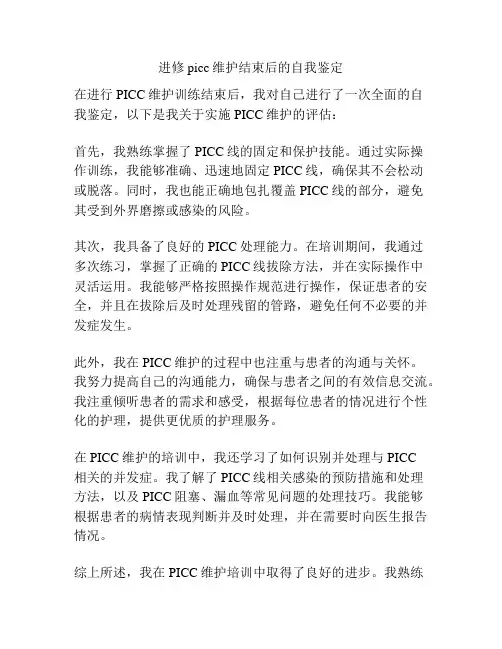 进修 picc 维护结束后的自我鉴定

在进行 PICC 维护训练结束后，我对自己进行了一次全面的自我鉴定，以下是我关于实施 PICC 维护的评估：

首先，我熟练掌握了 PICC 线的固定和保护技能。通过实际操作训练，我能够准确、迅速地固定 PICC 线，确保其不会松动或脱落。同时，我也能正确地包扎覆盖 PICC 线的部分，避免其受到外界磨擦或感染的风险。

其次，我具备了良好的 PICC 处理能力。在培训期间，我通过多次练习，掌握了正确的 PICC 线拔除方法，并在实际操作中灵活运用。我能够严格按照操作规范进行操作，保证患者的安全，并且在拔除后及时处理残留的管路，避免任何不必要的并发症发生。

此外，我在 PICC 维护的过程中也注重与患者的沟通与关怀。我努力提高自己的沟通能力，确保与患者之间的有效信息交流。我注重倾听患者的需求和感受，根据每位患者的情况进行个性化的护理，提供更优质的护理服务。

在 PICC 维护的培训中，我还学习了如何识别并处理与 PICC 相关的并发症。我了解了 PICC 线相关感染的预防措施和处理方法，以及 PICC 阻塞、漏血等常见问题的处理技巧。我能够根据患者的病情表现判断并及时处理，并在需要时向医生报告情况。

综上所述，我在 PICC 维护培训中取得了良好的进步。我熟练